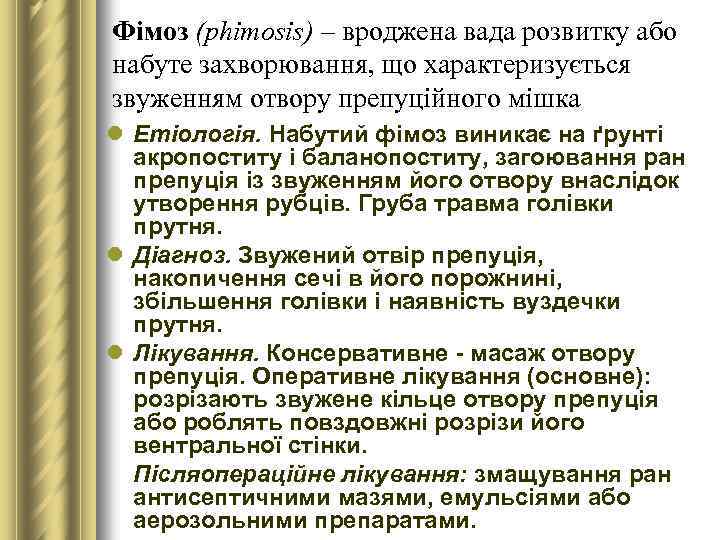 Фімоз (phimosis) – вроджена вада розвитку або набуте захворювання, що характеризується звуженням отвору препуційного мішка

Етіологія. Набутий фімоз виникає на ґрунті акропоститу і баланопоститу, загоювання ран препуція із звуженням його отвору внаслідок утворення рубців. Груба травма голівки прутня.

Діагноз. Звужений отвір препуція, накопичення сечі в його порожнині, збільшення голівки і наявність вуздечки прутня.

Лікування. Консервативне - масаж отвору препуція. Оперативне лікування (основне): розрізають звужене кільце отвору препуція або роблять повздовжні розрізи його вентральної стінки.

Післяопераційне лікування: змащування ран антисептичними мазями, емульсіями або аерозольними препаратами.